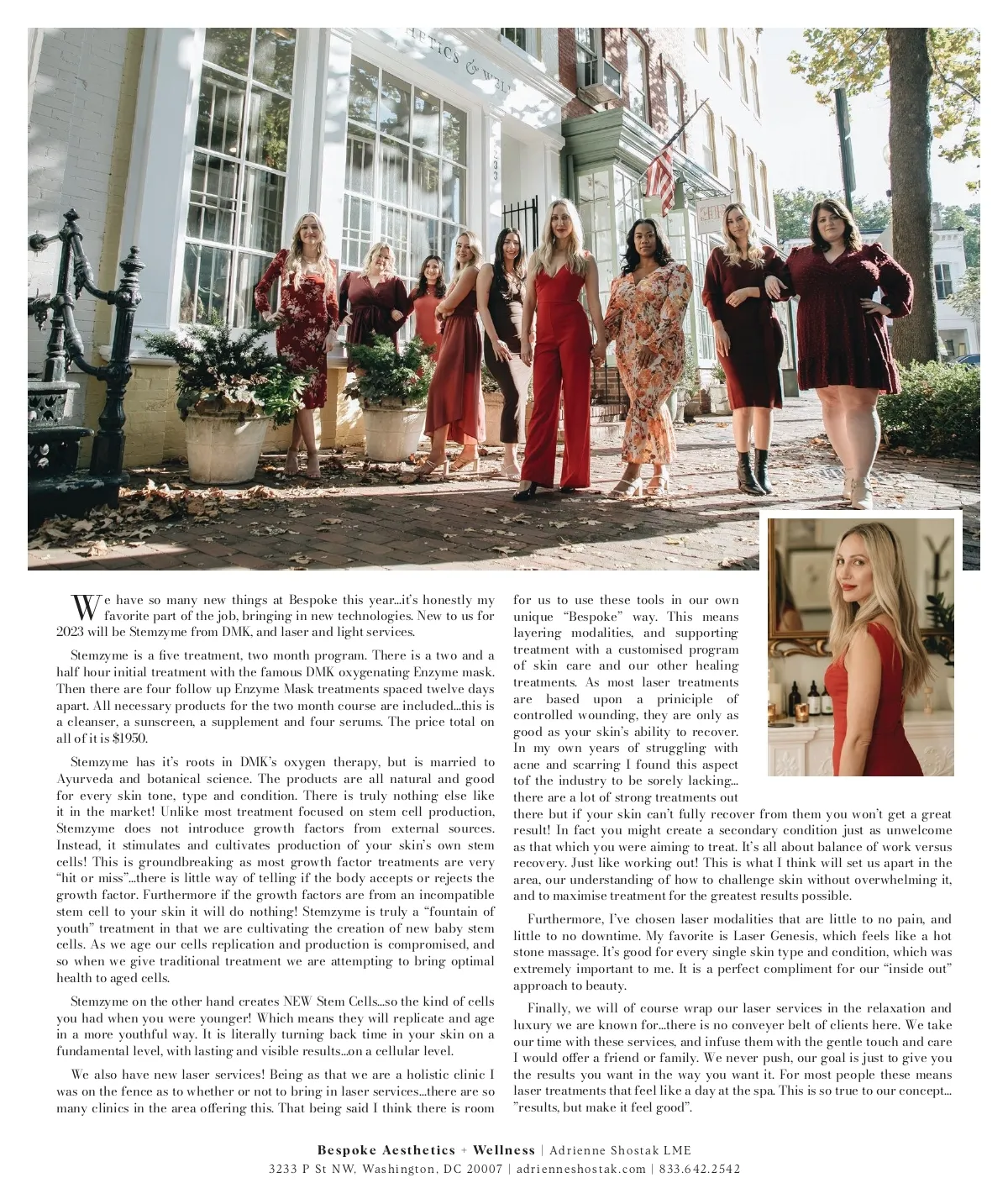 We have so many new things at Bespoke this year...it's honestly my favorite part of the job, bringing in new technologies. New to us for 2023 will be Stemzyme from DMK, and laser and light services.

Stemzyme is a five treatment, two month program. There is a two and a half hour initial treatment with the famous DMK oxygenating Enzyme mask. Then there are four follow up Enzyme Mask treatments spaced twelve days apart. All necessary products for the two month course are included...this is a cleanser, a sunscreen, a supplement and four serums. The price total on all of it is $1950.

Stemzyme has it's roots in DMK's oxygen therapy, but is married to Ayurveda and botanical science. The products are all natural and good for every skin tone, type and condition. There is truly nothing else like it in the market! Unlike most treatment focused on stem cell production, Stemzyme does not introduce growth factors from external sources. Instead, it stimulates and cultivates production of your skin's own stem cells! This is groundbreaking as most growth factor treatments are very "hit or miss"...there is little way of telling if the body accepts or rejects the growth factor. Furthermore if the growth factors are from an incompatible stem cell to your skin it will do nothing! Stemzyme is truly a "fountain of youth" treatment in that we are cultivating the creation of new baby stem cells. As we age our cells replication and production is compromised, and so when we give traditional treatment we are attempting to bring optimal health to aged cells.

Stemzyme on the other hand creates NEW Stem Cells...so the kind of cells you had when you were younger! Which means they will replicate and age in a more youthful way. It is literally turning back time in your skin on a fundamental level, with lasting and visible results...on a cellular level.

We also have new laser services! Being as that we are a holistic clinic I was on the fence as to whether or not to bring in laser services...there are so many clinics in the area offering this. That being said I think there is room for us to use these tools in our own unique "Bespoke" way. This means layering modalities, and supporting treatment with a customised program of skin care and our other healing treatments. As most laser treatments are based upon a priniciple of controlled wounding, they are only as good as your skin's ability to recover. In my own years of struggling with acne and scarring I found this aspect tof the industry to be sorely lacking... there are a lot of strong treatments out there but if your skin can't fully recover from them you won't get a great result! In fact you might create a secondary condition just as unwelcome as that which you were aiming to treat. It's all about balance of work versus recovery. Just like working out! This is what I think will set us apart in the area, our understanding of how to challenge skin without overwhelming it, and to maximise treatment for the greatest results possible.

Furthermore, I've chosen laser modalities that are little to no pain, and little to no downtime. My favorite is Laser Genesis, which feels like a hot stone massage. It's good for every single skin type and condition, which was extremely important to me. It is a perfect compliment for our "inside out" approach to beauty.

Finally, we will of course wrap our laser services in the relaxation and luxury we are known for...there is no conveyer belt of clients here. We take our time with these services, and infuse them with the gentle touch and care I would offer a friend or family. We never push, our goal is just to give you the results you want in the way you want it. For most people these means laser treatments that feel like a day at the spa. This is so true to our concept... "results, but make it feel good".

Bespoke Aesthetics + Wellness | Adrienne Shostak LME
3233 P St NW, Washington, DC 20007 | adrienneshostak.com | 833.642.2542